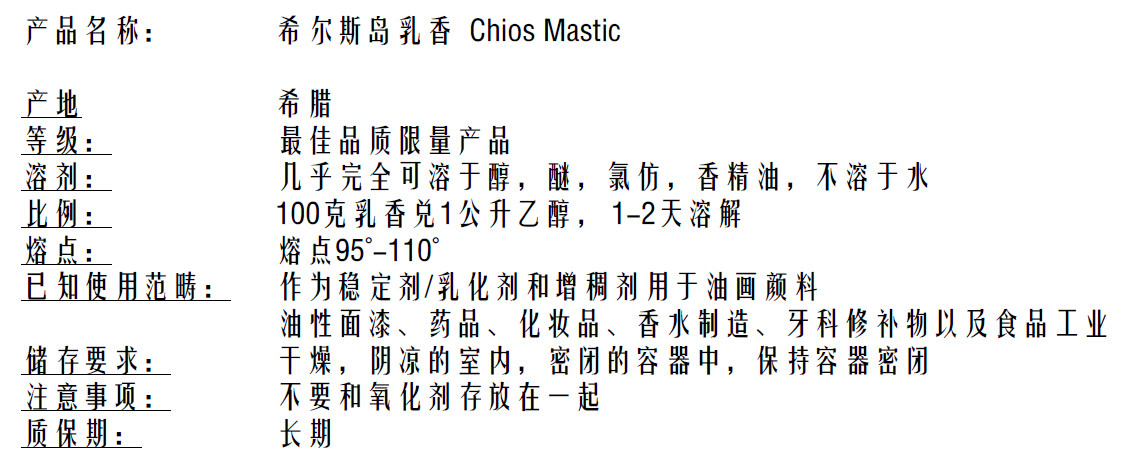 产品名称： 希尔斯岛乳香 Chios Mastic

产地 希腊
等级： 最佳品质限量产品
溶剂： 几乎完全可溶于醇，醚，氯仿，香精油，不溶于水
比例： 100克乳香兑1公升乙醇，1-2天溶解
熔点： 熔点95°-110°
已知使用范畴： 作为稳定剂/乳化剂和增稠剂用于油画颜料
油性面漆、药品、化妆品、香水制造、牙科修补物以及食品工业
储存要求： 干燥，阴凉的室内，密闭的容器中，保持容器密闭
注意事项： 不要和氧化剂存放在一起
质保期： 长期